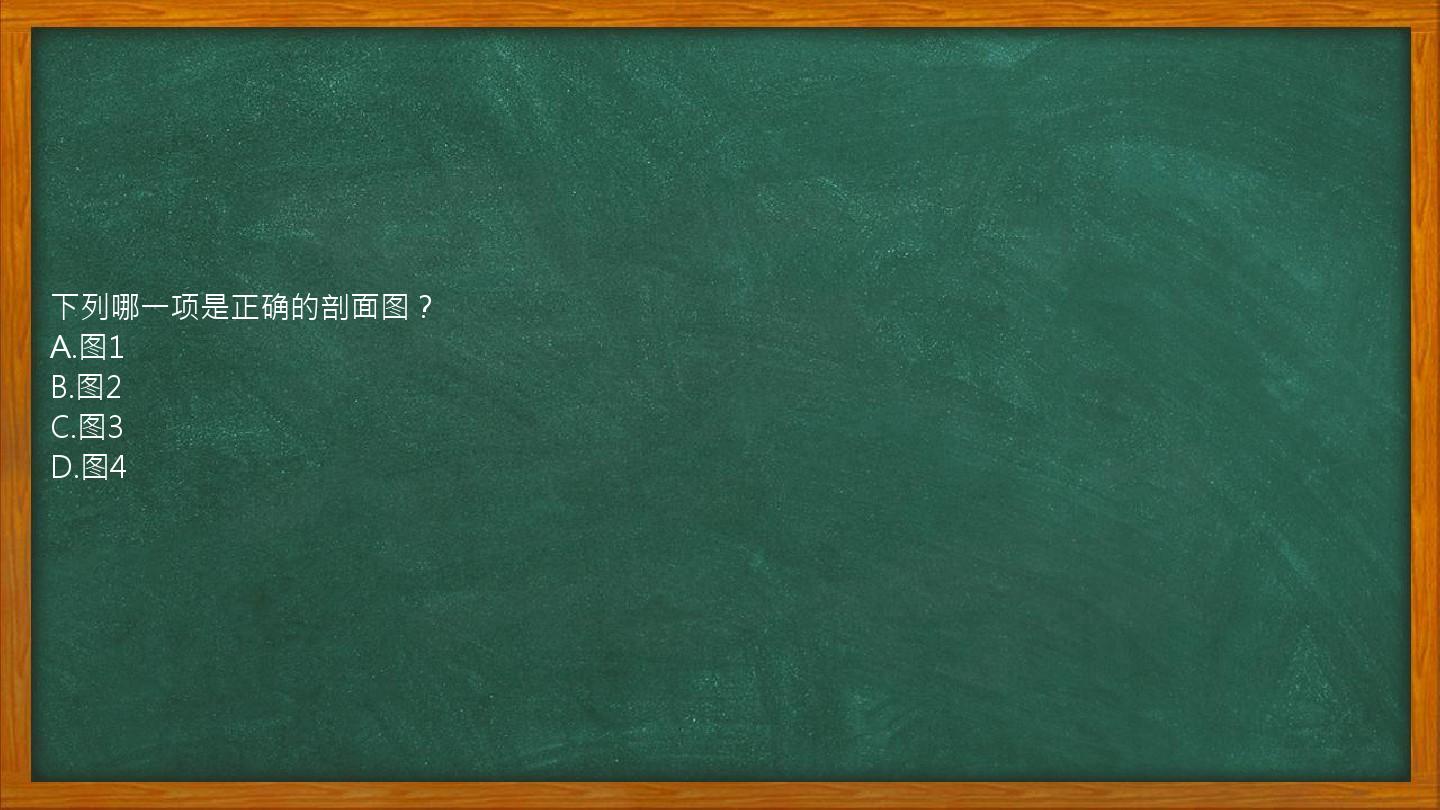 下列哪一项是正确的剖面图？
A.图1
B.图2
C.图3
D.图4